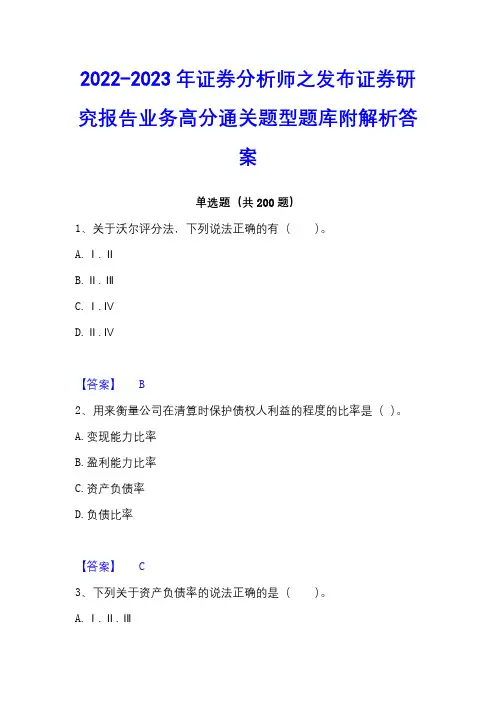 2022-2023年证券分析师之发布证券研究报告业务高分通关题型题库附解析答案

单选题（共200题）

1、关于沃尔评分法，下列说法正确的有（　　）。

A. Ⅰ.Ⅱ

B. Ⅱ.Ⅲ

C. Ⅰ.Ⅳ

D. Ⅱ.Ⅳ

【答案】　B

2、用来衡量公司在清算时保护债权人利益的程度的比率是（ ）。

A. 变现能力比率

B. 盈利能力比率

C. 资产负债率

D. 负债比率

【答案】　C

3、下列关于资产负债率的说法正确的是（　　）。

A. Ⅰ.Ⅱ.Ⅲ